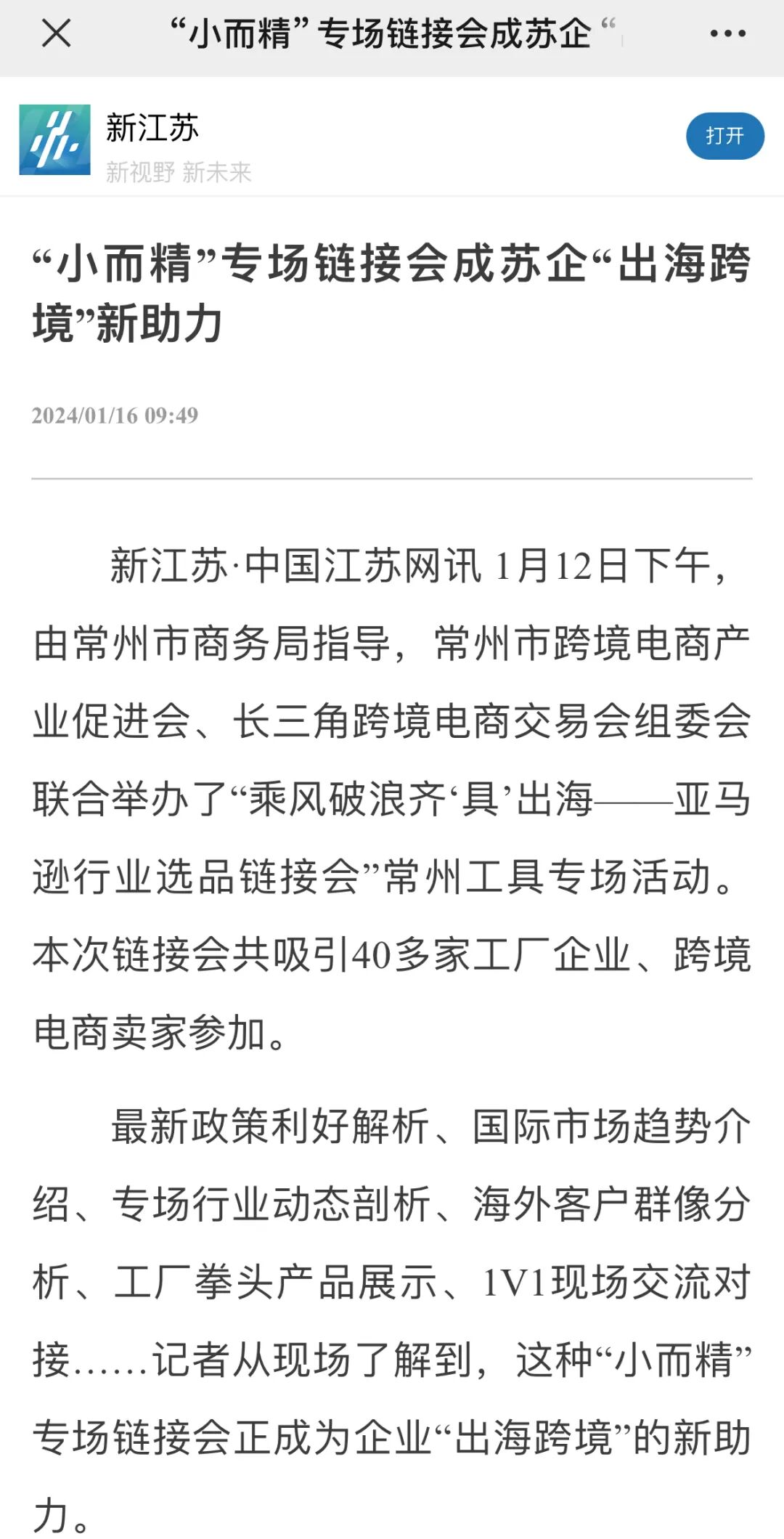 “小而精”专场链接会成苏企“

新江苏
新视野 新未来
打开

“小而精”专场链接会成苏企“出海跨境”新助力

2024/01/16 09:49

新江苏·中国江苏网讯 1月12日下午，由常州市商务局指导，常州市跨境电商产业促进会、长三角跨境电商交易会组委会联合举办了“乘风破浪齐‘具’出海——亚马逊行业选品链接会”常州工具专场活动。本次链接会共吸引40多家工厂企业、跨境电商卖家参加。

最新政策利好解析、国际市场趋势介绍、专场行业动态剖析、海外客户群像分析、工厂拳头产品展示、1V1现场交流对接……记者从现场了解到，这种“小而精”专场链接会正成为企业“出海跨境”的新助力。